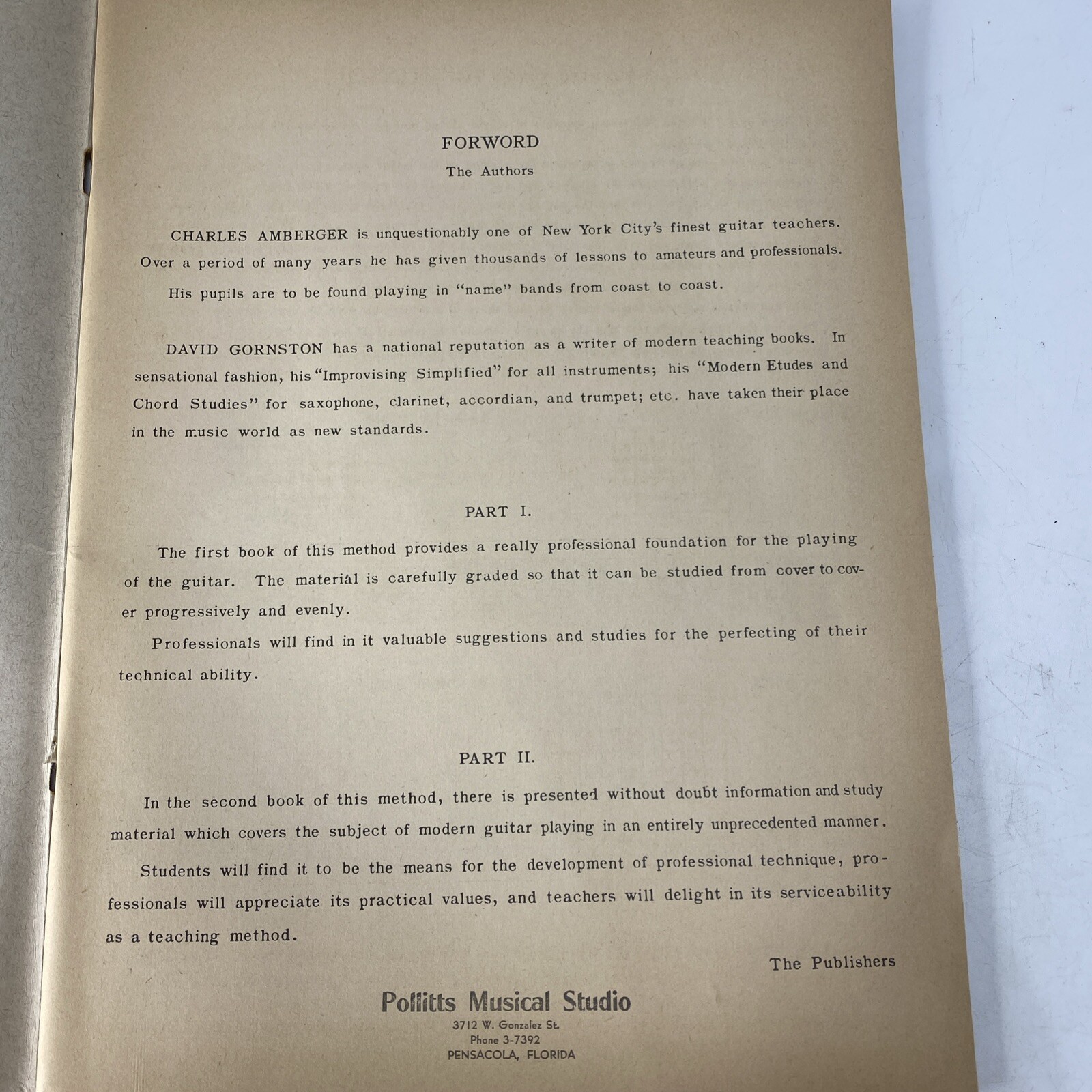 FORWORD

The Authors

CHARLES AMBERGER is unquestionably one of New York City's finest guitar teachers. Over a period of many years he has given thousands of lessons to amateurs and professionals. His pupils are to be found playing in "name" bands from coast to coast.

DAVID GORNSTON has a national reputation as a writer of modern teaching books. In sensational fashion, his "Improvising Simplified" for all instruments; his "Modern Etudes and Chord Studies" for saxophone, clarinet, accordian, and trumpet; etc. have taken their place in the music world as new standards.

PART I.

The first book of this method provides a really professional foundation for the playing of the guitar. The material is carefully graded so that it can be studied from cover to cover progressively and evenly.

Professionals will find in it valuable suggestions and studies for the perfecting of their technical ability.

PART II.

In the second book of this method, there is presented without doubt information and study material which covers the subject of modern guitar playing in an entirely unprecedented manner.

Students will find it to be the means for the development of professional technique, professionals will appreciate its practical values, and teachers will delight in its serviceability as a teaching method.

The Publishers

Pollitts Musical Studio
3712 W. Gonzalez St.
Phone 3-7392
PENSACOLA, FLORIDA